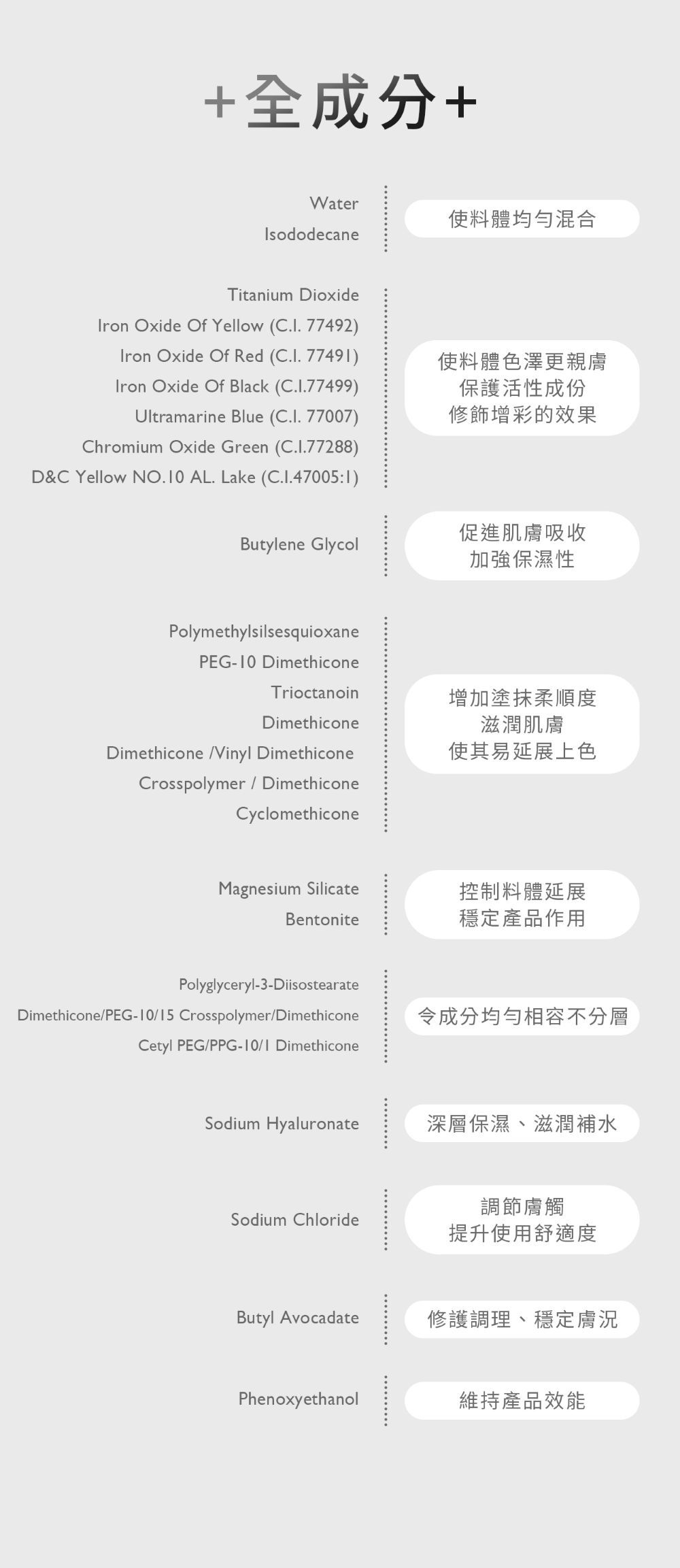 +全成分+

Water
Isododecane

使料體均勻混合

Titanium Dioxide
Iron Oxide Of Yellow (C.I. 77492)
Iron Oxide Of Red (C.I. 77491)
Iron Oxide Of Black (C.I.77499)
Ultramarine Blue (C.I. 77007)
Chromium Oxide Green (C.I.77288)
D&C Yellow NO.10 AL. Lake (C.I.47005:1)

使料體色澤更親膚
保護活性成份
修飾增彩的效果

Butylene Glycol

促進肌膚吸收
加強保濕性

Polymethylsilsesquioxane
PEG-10 Dimethicone
Trioctanoin
Dimethicone
Dimethicone /Vinyl Dimethicone
Crosspolymer / Dimethicone
Cyclomethicone

增加塗抹柔順度
滋潤肌膚
使其易延展上色

Magnesium Silicate
Bentonite

控制料體延展
穩定產品作用

Polyglyceryl-3-Diisostearate
Dimethicone/PEG-10/15 Crosspolymer/Dimethicone
Cetyl PEG/PPG-10/1 Dimethicone

令成分均勻相容不分層

Sodium Hyaluronate

深層保濕、滋潤補水

Sodium Chloride

調節膚觸
提升使用舒適度

Butyl Avocadate

修護調理、穩定膚況

Phenoxyethanol

維持產品效能